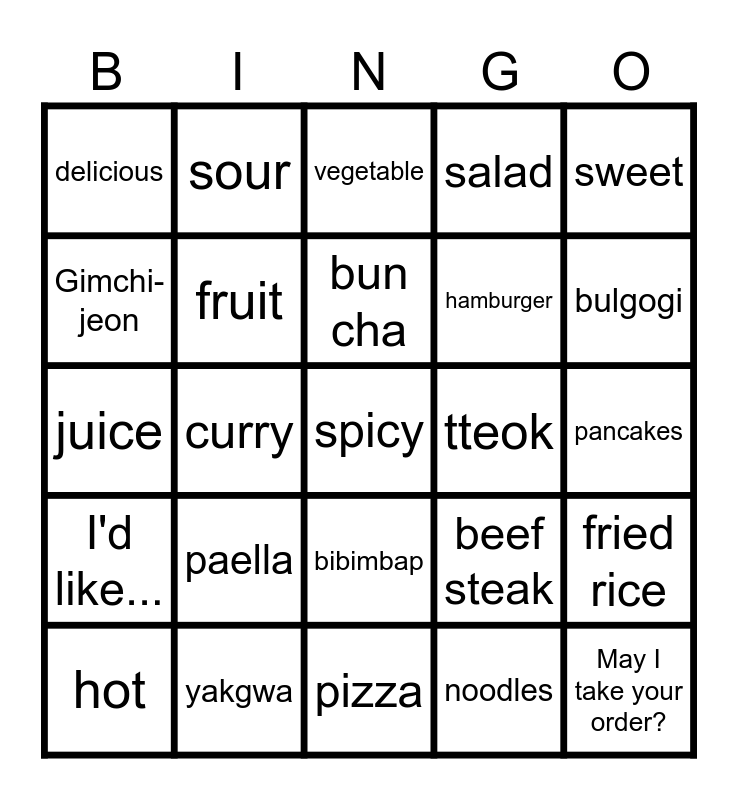 | B | I | N | G | O |
|---|---|---|---|---|
| delicious | sour | vegetable | salad | sweet |
| Gimchi-jeon | fruit | bun cha | hamburger | bulgogi |
| juice | curry | spicy | tteok | pancakes |
| I'd like... | paella | bibimbap | beef steak | fried rice |
| hot | yakgwa | pizza | noodles | May I take your order? |